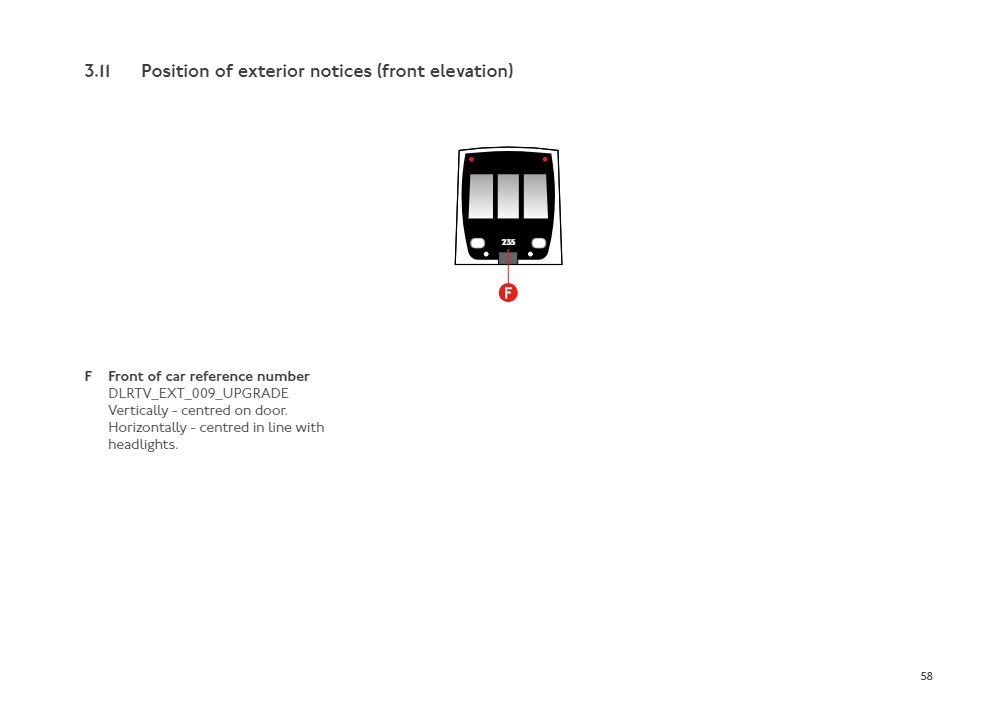 3.11 Position of exterior notices (front elevation)

235

F

F Front of car reference number
DLRTV_EXT_009_UPGRADE
Vertically - centred on door.
Horizontally - centred in line with headlights.

58